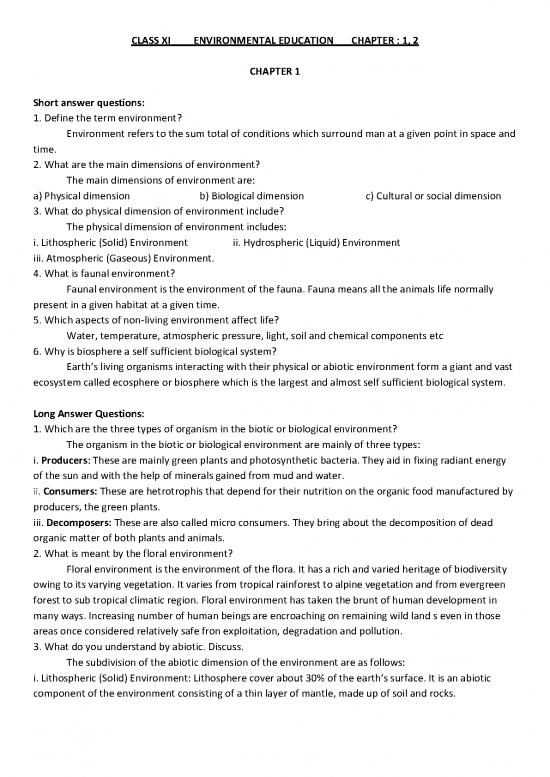 CLASS XI ENVIRONMENTAL EDUCATION CHAPTER : 1, 2

CHAPTER 1

Short answer questions:

1. Define the term environment?

Environment refers to the sum total of conditions which surround man at a given point in space and time.

2. What are the main dimensions of environment?

The main dimensions of environment are:

a) Physical dimension b) Biological dimension c) Cultural or social dimension

3. What do physical dimension of environment include?

The physical dimension of environment includes:

i. Lithospheric (Solid) Environment ii. Hydrospheric (Liquid) Environment

iii. Atmospheric (Gaseous) Environment.

4. What is faunal environment?

Faunal environment is the environment of the fauna. Fauna means all the animals life normally present in a given habitat at a given time.

5. Which aspects of non-living environment affect life?

Water, temperature, atmospheric pressure, light, soil and chemical components etc

6. Why is biosphere a self sufficient biological system?

Earth's living organisms interacting with their physical or abiotic environment form a giant and vast ecosystem called ecosphere or biosphere which is the largest and almost self sufficient biological system.

Long Answer Questions:

1. Which are the three types of organism in the biotic or biological environment?

The organism in the biotic or biological environment are mainly of three types:

i. Producers: These are mainly green plants and photosynthetic bacteria. They aid in fixing radiant energy of the sun and with the help of minerals gained from mud and water.

ii. Consumers: These are hetrotrophis that depend for their nutrition on the organic food manufactured by producers, the green plants.

iii. Decomposers: These are also called micro consumers. They bring about the decomposition of dead organic matter of both plants and animals.

2. What is meant by the floral environment?

Floral environment is the environment of the flora. It has a rich and varied heritage of biodiversity owing to its varying vegetation. It varies from tropical rainforest to alpine vegetation and from evergreen forest to sub tropical climatic region. Floral environment has taken the brunt of human development in many ways. Increasing number of human beings are encroaching on remaining wild land s even in those areas once considered relatively safe fron exploitation, degradation and pollution.

3. What do you understand by abiotic. Discuss.

The subdivision of the abiotic dimension of the environment are as follows:

i. Lithospheric (Solid) Environment: Lithosphere cover about 30% of the earth's surface. It is an abiotic component of the environment consisting of a thin layer of mantle, made up of soil and rocks.